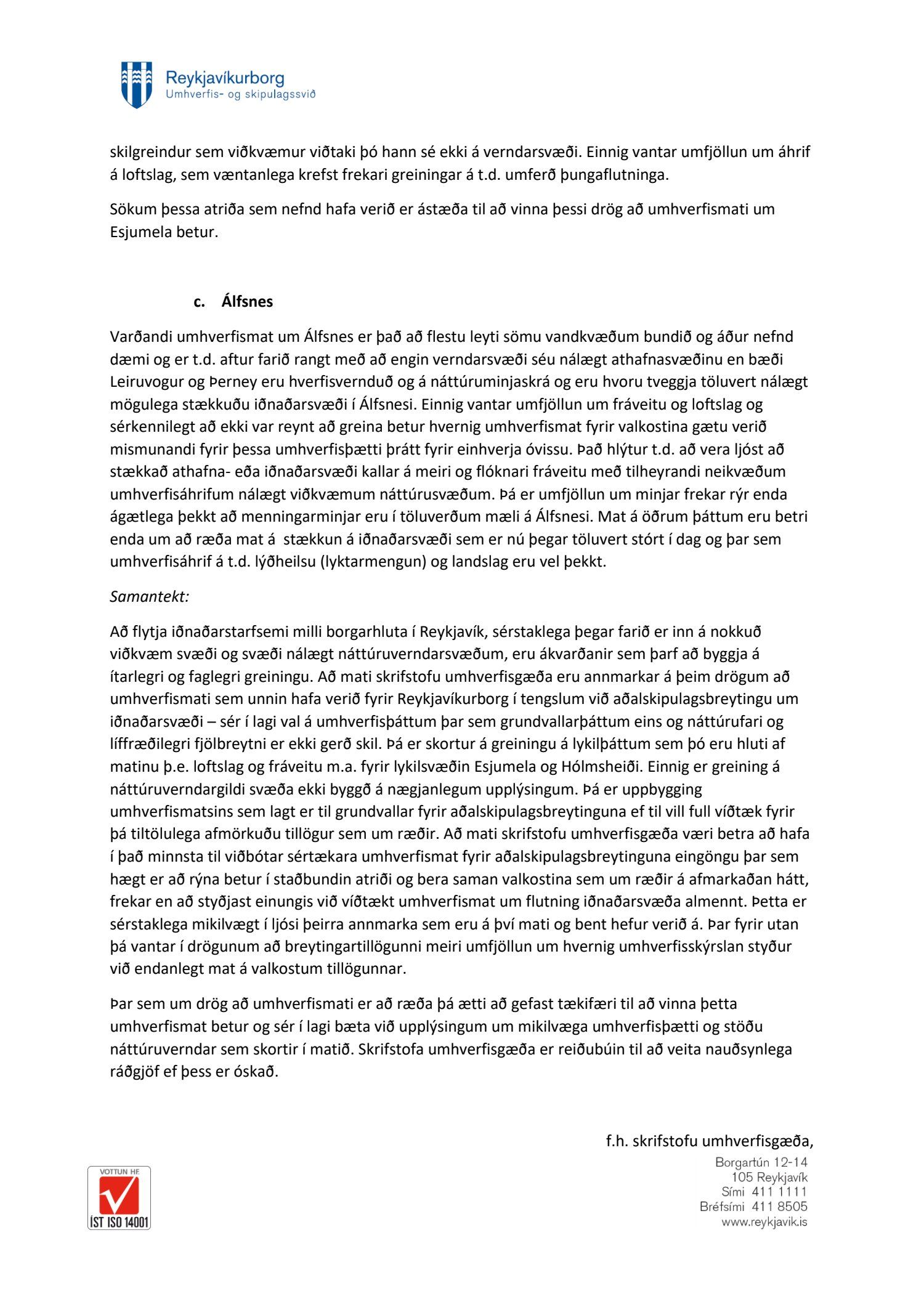 Reykjavíkurborg
Umhverfis- og skipulagssvið

skilgreindur sem viðkvæmur viðtaki þó hann sé ekki á verndarsvæði. Einnig vantar umfjöllun um áhrif á loftslag, sem væntanlega krefst frekari greiningar á t.d. umferð þungaflutninga.

Sökum þessa atriða sem nefnd hafa verið er ástæða til að vinna þessi drög að umhverfismati um Esjumela betur.

c. Álfsnes

Varðandi umhverfismat um Álfsnes er það að flestu leyti sömu vandkvæðum bundið og áður nefnd dæmi og er t.d. aftur farið rangt með að engin verndarsvæði séu nálægt athafnasvæðinu en bæði Leiruvogur og Þerney eru hverfisvernduð og á náttúruminjaskrá og eru hvoru tveggja töluvert nálægt mögulega stækkuðu iðnaðarsvæði í Álfsnesi. Einnig vantar umfjöllun um fráveitu og loftslag og sérkennilegt að ekki var reynt að greina betur hvernig umhverfismat fyrir valkostina gætu verið mismunandi fyrir þessa umhverfisþætti þrátt fyrir einhverja óvissu. Það hlýtur t.d. að vera ljóst að stækkað athafna- eða iðnaðarsvæði kallar á meiri og flóknari fráveitu með tilheyrandi neikvæðum umhverfisáhrifum nálægt viðkvæmum náttúrusvæðum. Þá er umfjöllun um minjar frekar rýr enda ágætlega þekkt að menningarminjar eru í töluverðum mæli á Álfsnesi. Mat á öðrum þáttum eru betri enda um að ræða mat á stækkun á iðnaðarsvæði sem er nú þegar töluvert stórt í dag og þar sem umhverfisáhrif á t.d. lýðheilsu (lyktarmengun) og landslag eru vel þekkt.

Samantekt:

Að flytja iðnaðarstarfsemi milli borgarhluta í Reykjavík, sérstaklega þegar farið er inn á nokkuð viðkvæm svæði og svæði nálægt náttúruverndarsvæðum, eru ákvarðanir sem þarf að byggja á ítarlegri og faglegri greiningu. Að mati skrifstofu umhverfisgæða eru annmarkar á þeim drögum að umhverfismati sem unnin hafa verið fyrir Reykjavíkurborg í tengslum við aðalskipulagsbreytingu um iðnaðarsvæði – sér í lagi val á umhverfisþáttum þar sem grundvallarþáttum eins og náttúrufari og líffræðilegri fjölbreytni er ekki gerð skil. Þá er skortur á greiningu á lykilþáttum sem þó eru hluti af matinu þ.e. loftslag og fráveitu m.a. fyrir lykilsvæðin Esjumela og Hólmsheiði. Einnig er greining á náttúruverndargildi svæða ekki byggð á nægjanlegum upplýsingum. Þá er uppbygging umhverfismatsins sem lagt er til grundvallar fyrir aðalskipulagsbreytinguna ef til vill full víðtæk fyrir þá tiltölulega afmörkuðu tillögur sem um ræðir. Að mati skrifstofu umhverfisgæða væri betra að hafa í það minnsta til viðbótar sértækara umhverfismat fyrir aðalskipulagsbreytinguna eingöngu þar sem hægt er að rýna betur í staðbundin atriði og bera saman valkostina sem um ræðir á afmarkaðan hátt, frekar en að styðjast einungis við víðtækt umhverfismat um flutning iðnaðarsvæða almennt. Þetta er sérstaklega mikilvægt í ljósi þeirra annmarka sem eru á því mati og bent hefur verið á. Þar fyrir utan þá vantar í drögunum að breytingartillögunni meiri umfjöllun um hvernig umhverfisskýrslan styður við endanlegt mat á valkostum tillögunnar.

Þar sem um drög að umhverfismati er að ræða þá ætti að gefast tækifæri til að vinna þetta umhverfismat betur og sér í lagi bæta við upplýsingum um mikilvæga umhverfisþætti og stöðu náttúruverndar sem skortir í matið. Skrifstofa umhverfisgæða er reiðubúin til að veita nauðsynlega ráðgjöf ef þess er óskað.

f.h. skrifstofu umhverfisgæða,

VOTTUN HF.
ÍST ISO 14001

Borgartún 12-14
105 Reykjavík
Sími 411 1111
Bréfsími 411 8505
www.reykjavik.is